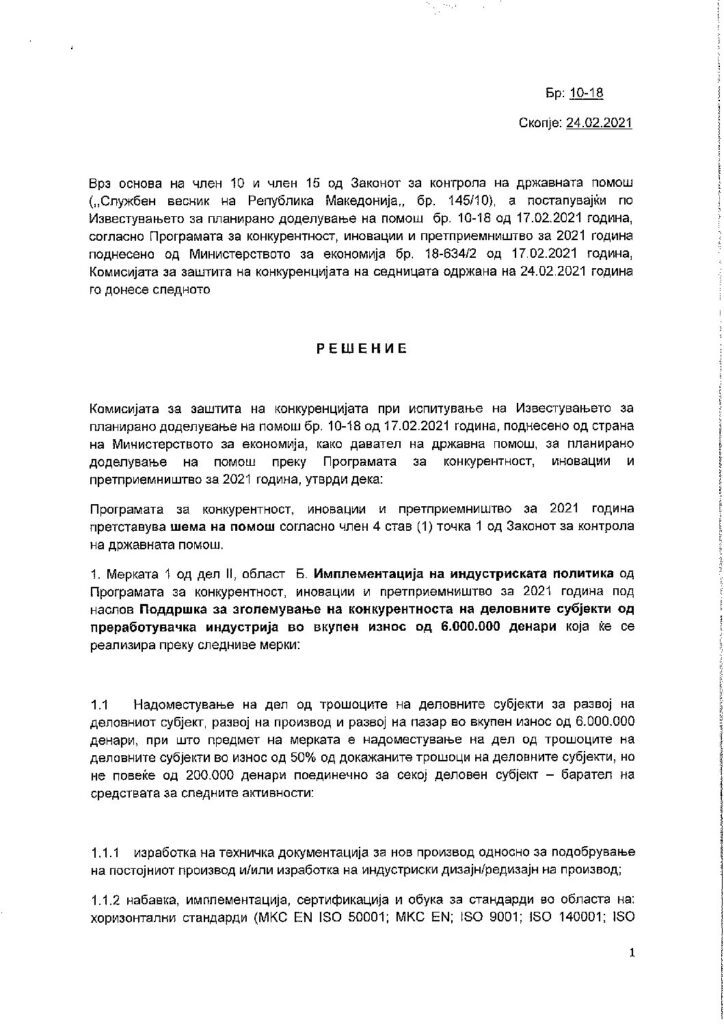 Бр: 10-18

Скопје: 24.02.2021

Врз основа на член 10 и член 15 од Законот за контрола на државната помош („Службен весник на Република Македонија„ бр. 145/10), а постапувајќи по Известувањето за планирано доделување на помош бр. 10-18 од 17.02.2021 година, согласно Програмата за конкурентност, иновации и претприемништво за 2021 година поднесено од Министерството за економија бр. 18-634/2 од 17.02.2021 година, Комисијата за заштита на конкуренцијата на седницата одржана на 24.02.2021 година го донесе следното

РЕШЕНИЕ

Комисијата за заштита на конкуренцијата при испитување на Известувањето за планирано доделување на помош бр. 10-18 од 17.02.2021 година, поднесено од страна на Министерството за економија, како давател на државна помош, за планирано доделување на помош преку Програмата за конкурентност, иновации и претприемништво за 2021 година, утврди дека:

Програмата за конкурентност, иновации и претприемништво за 2021 година претставува шема на помош согласно член 4 став (1) точка 1 од Законот за контрола на државната помош.

1. Мерката 1 од дел II, област Б. Имплементација на индустриската политика од Програмата за конкурентност, иновации и претприемништво за 2021 година под наслов Поддршка за зголемување на конкурентноста на деловните субјекти од преработувачка индустрија во вкупен износ од 6.000.000 денари која ќе се реализира преку следниве мерки:

1.1 Надоместување на дел од трошоците на деловните субјекти за развој на деловниот субјект, развој на производ и развој на пазар во вкупен износ од 6.000.000 денари, при што предмет на мерката е надоместување на дел од трошоците на деловните субјекти во износ од 50% од докажаните трошоци на деловните субјекти, но не повеќе од 200.000 денари поединечно за секој деловен субјект – барател на средствата за следните активности:

1.1.1 изработка на техничка документација за нов производ односно за подобрување на постојниот производ и/или изработка на индустриски дизајн/редизајн на производ;

1.1.2 набавка, имплементација, сертификација и обука за стандарди во областа на: хоризонтални стандарди (МКС EN ISO 50001; МКС EN; ISO 9001; ISO 140001; ISO

1